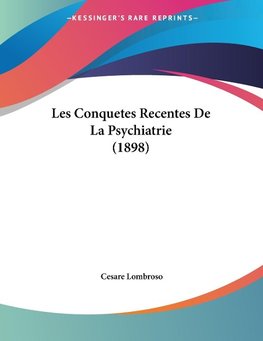 —KESSINGER'S RARE REPRINTS—

Les Conquetes Recentes De La Psychiatrie (1898)

Cesare Lombroso